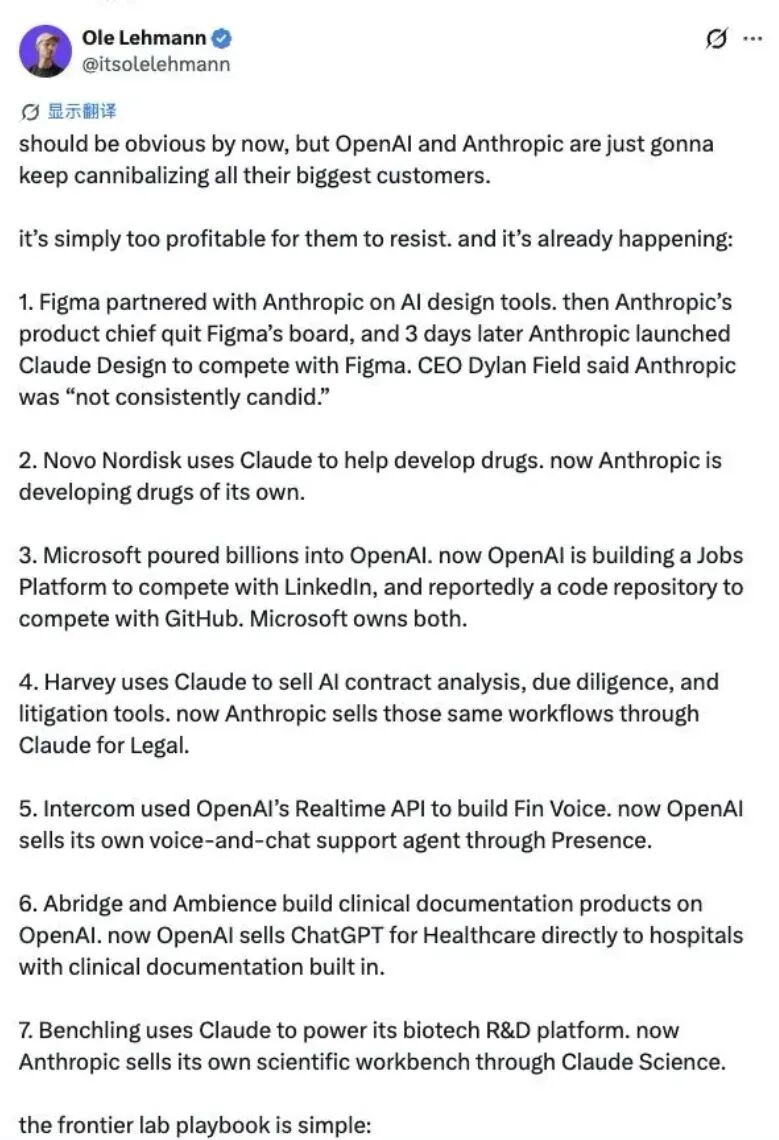 Ole Lehmann
@itsolelehmann

显示翻译

should be obvious by now, but OpenAI and Anthropic are just gonna keep cannibalizing all their biggest customers.

it's simply too profitable for them to resist. and it's already happening:

1. Figma partnered with Anthropic on AI design tools. then Anthropic's product chief quit Figma's board, and 3 days later Anthropic launched Claude Design to compete with Figma. CEO Dylan Field said Anthropic was "not consistently candid."

2. Novo Nordisk uses Claude to help develop drugs. now Anthropic is developing drugs of its own.

3. Microsoft poured billions into OpenAI. now OpenAI is building a Jobs Platform to compete with LinkedIn, and reportedly a code repository to compete with GitHub. Microsoft owns both.

4. Harvey uses Claude to sell AI contract analysis, due diligence, and litigation tools. now Anthropic sells those same workflows through Claude for Legal.

5. Intercom used OpenAI's Realtime API to build Fin Voice. now OpenAI sells its own voice-and-chat support agent through Presence.

6. Abridge and Ambience build clinical documentation products on OpenAI. now OpenAI sells ChatGPT for Healthcare directly to hospitals with clinical documentation built in.

7. Benchling uses Claude to power its biotech R&D platform. now Anthropic sells its own scientific workbench through Claude Science.

the frontier lab playbook is simple: